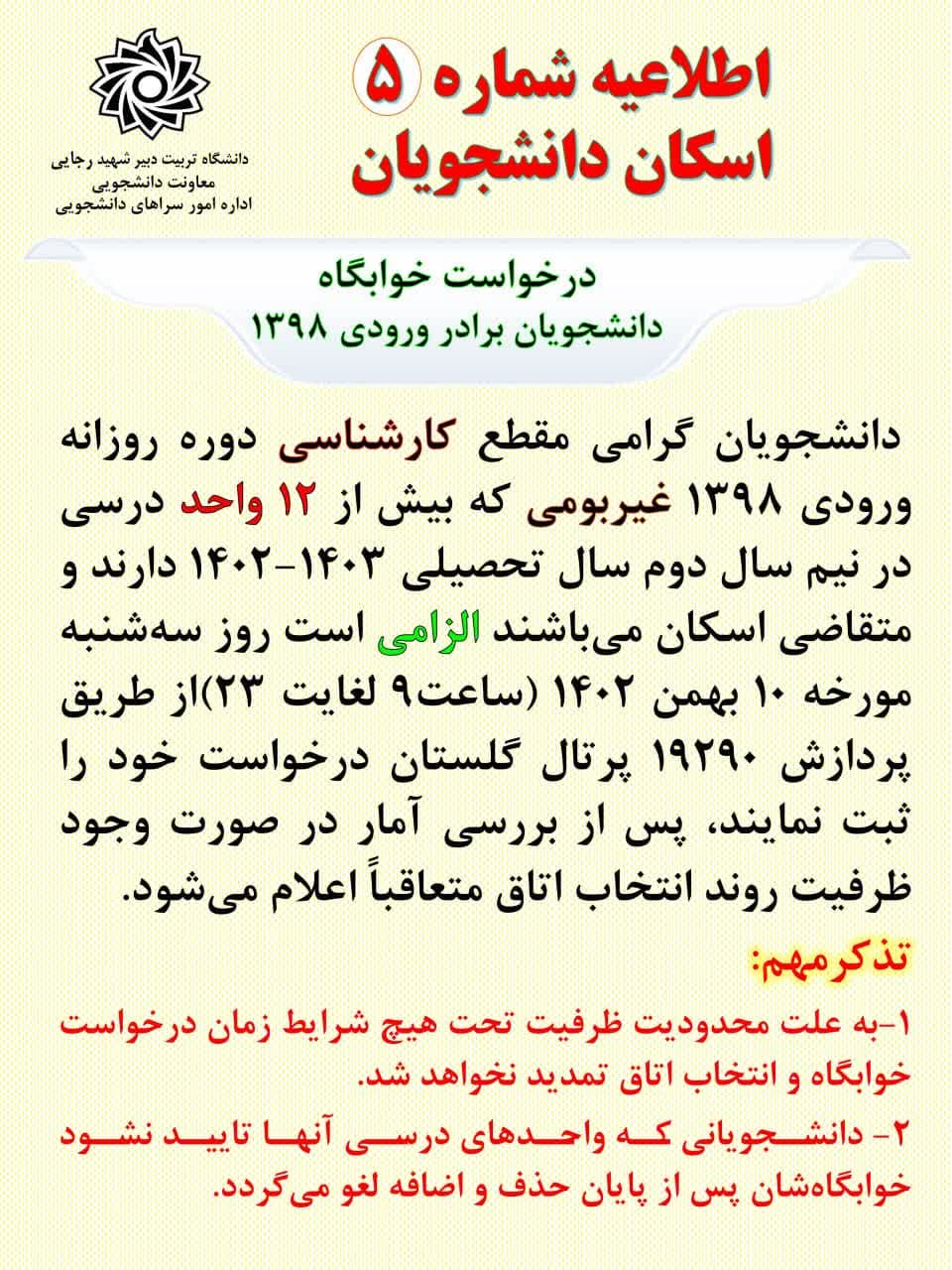 اطلاعیه شماره ۵
اسکان دانشجویان

دانشگاه تربیت دبیر شهید رجایی
معاونت دانشجویی
اداره امور سراهای دانشجویی

درخواست خوابگاه
دانشجویان برادر ورودی ۱۳۹۸

دانشجویان گرامی مقطع کارشناسی دوره روزانه ورودی ۱۳۹۸ غیربومی که بیش از ۱۲ واحد درسی در نیم سال دوم سال تحصیلی ۱۴۰۳-۱۴۰۲ دارند و متقاضی اسکان می‌باشند الزامی است روز سه‌شنبه مورخه ۱۰ بهمن ۱۴۰۲ (ساعت۹ لغایت ۲۳)از طریق پردازش ۱۹۲۹۰ پرتال گلستان درخواست خود را ثبت نمایند، پس از بررسی آمار در صورت وجود ظرفیت روند انتخاب اتاق متعاقباً اعلام می‌شود.

تذکرمهم:

۱-به علت محدودیت ظرفیت تحت هیچ شرایط زمان درخواست خوابگاه و انتخاب اتاق تمدید نخواهد شد.

۲- دانشجویانی که واحدهای درسی آنها تایید نشود خوابگاه‌شان پس از پایان حذف و اضافه لغو می‌گردد.